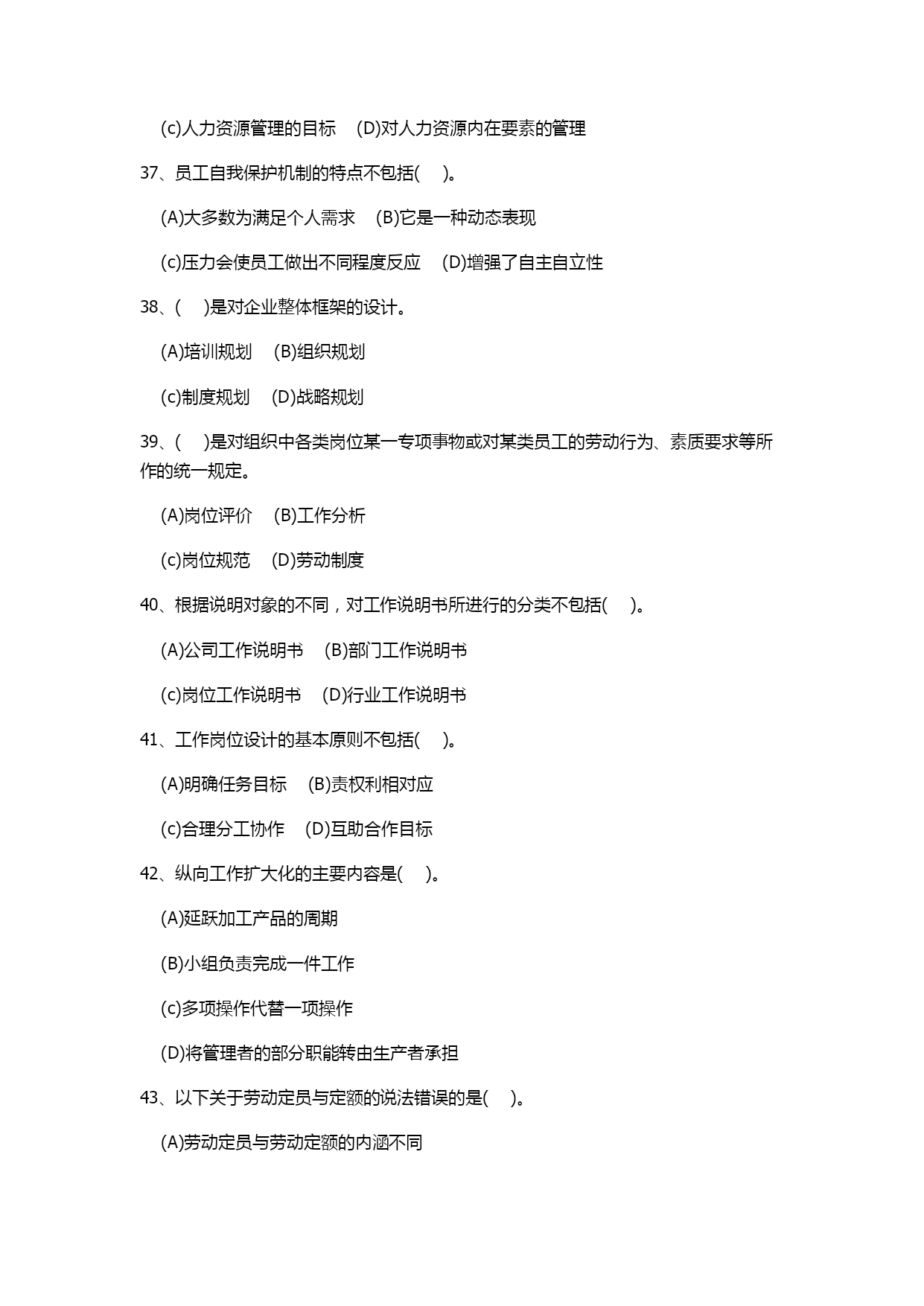 (c)人力资源管理的目标　(D)对人力资源内在要素的管理

37、员工自我保护机制的特点不包括(　)。

(A)大多数为满足个人需求　(B)它是一种动态表现

(c)压力会使员工做出不同程度反应　(D)增强了自主自立性

38、(　)是对企业整体框架的设计。

(A)培训规划　(B)组织规划

(c)制度规划　(D)战略规划

39、(　)是对组织中各类岗位某一专项事物或对某类员工的劳动行为、素质要求等所作的统一规定。

(A)岗位评价　(B)工作分析

(c)岗位规范　(D)劳动制度

40、根据说明对象的不同，对工作说明书所进行的分类不包括(　)。

(A)公司工作说明书　(B)部门工作说明书

(c)岗位工作说明书　(D)行业工作说明书

41、工作岗位设计的基本原则不包括(　)。

(A)明确任务目标　(B)责权利相对应

(c)合理分工协作　(D)互助合作目标

42、纵向工作扩大化的主要内容是(　)。

(A)延跃加工产品的周期

(B)小组负责完成一件工作

(c)多项操作代替一项操作

(D)将管理者的部分职能转由生产者承担

43、以下关于劳动定员与定额的说法错误的是(　)。

(A)劳动定员与劳动定额的内涵不同